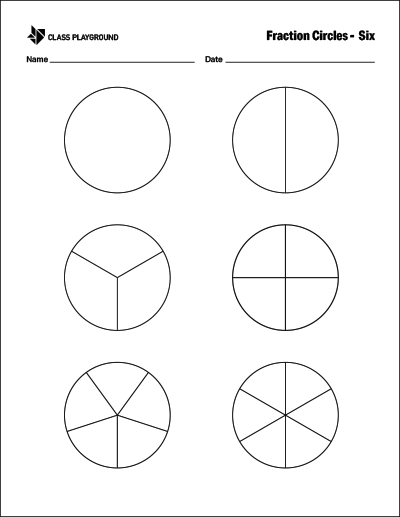 CLASS PLAYGROUND

Fraction Circles - Six

Name ____ Date ____